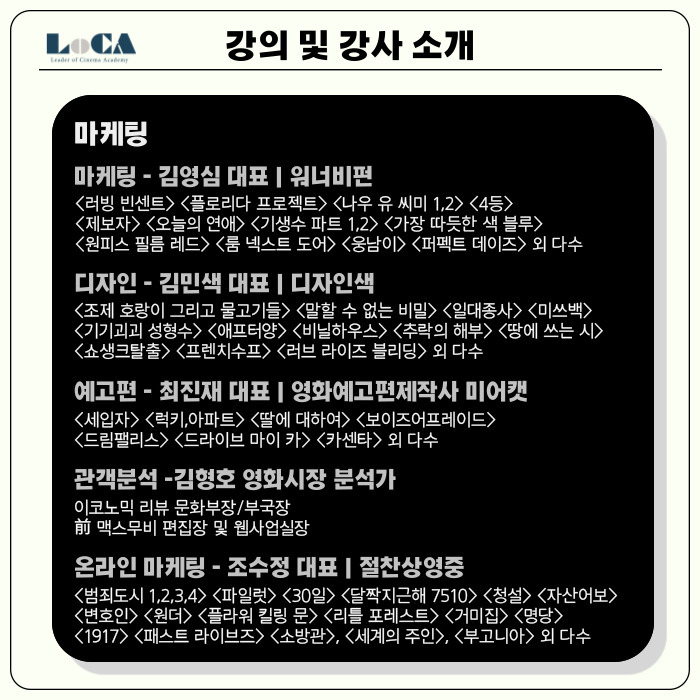 LoCA
Leader of Cinema Academy

강의 및 강사 소개

마케팅

마케팅 - 김영심 대표 | 워너비펀

<러빙 빈센트> <플로리다 프로젝트> <나우 유 씨미 1,2> <4등> <제보자> <오늘의 연애> <기생수 파트 1,2> <가장 따듯한 색 블루> <원피스 필름 레드> <룸 넥스트 도어> <웅남이> <퍼펙트 데이즈> 외 다수

디자인 - 김민색 대표 | 디자인색

<조제 호랑이 그리고 물고기들> <말할 수 없는 비밀> <일대종사> <미쓰백> <기기괴괴 성형수> <애프터양> <비닐하우스> <추락의 해부> <땅에 쓰는 시> <쇼생크탈출> <프렌치수프> <러브 라이즈 블리딩> 외 다수

예고편 - 최진재 대표 | 영화예고편제작사 미어캣

<세입자> <럭키,아파트> <딸에 대하여> <보이즈어프레이드> <드림팰리스> <드라이브 마이 카> <카센타> 외 다수

관객분석 -김형호 영화시장 분석가

이코노믹 리뷰 문화부장/부국장
前 맥스무비 편집장 및 웹사업실장

온라인 마케팅 - 조수정 대표 | 절찬상영중

<범죄도시 1,2,3,4> <파일럿> <30일> <달짝지근해 7510> <청설> <자산어보> <변호인> <원더> <플라워 킬링 문> <리틀 포레스트> <거미집> <명당> <1917> <패스트 라이브즈> <소방관>, <세계의 주인>, <부고니아> 외 다수